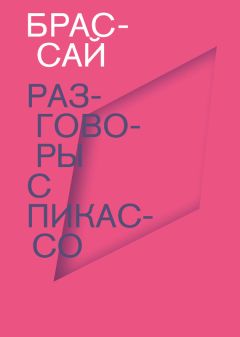 БРАССАЙ

РАЗГОВОРЫ С ПИКАССО